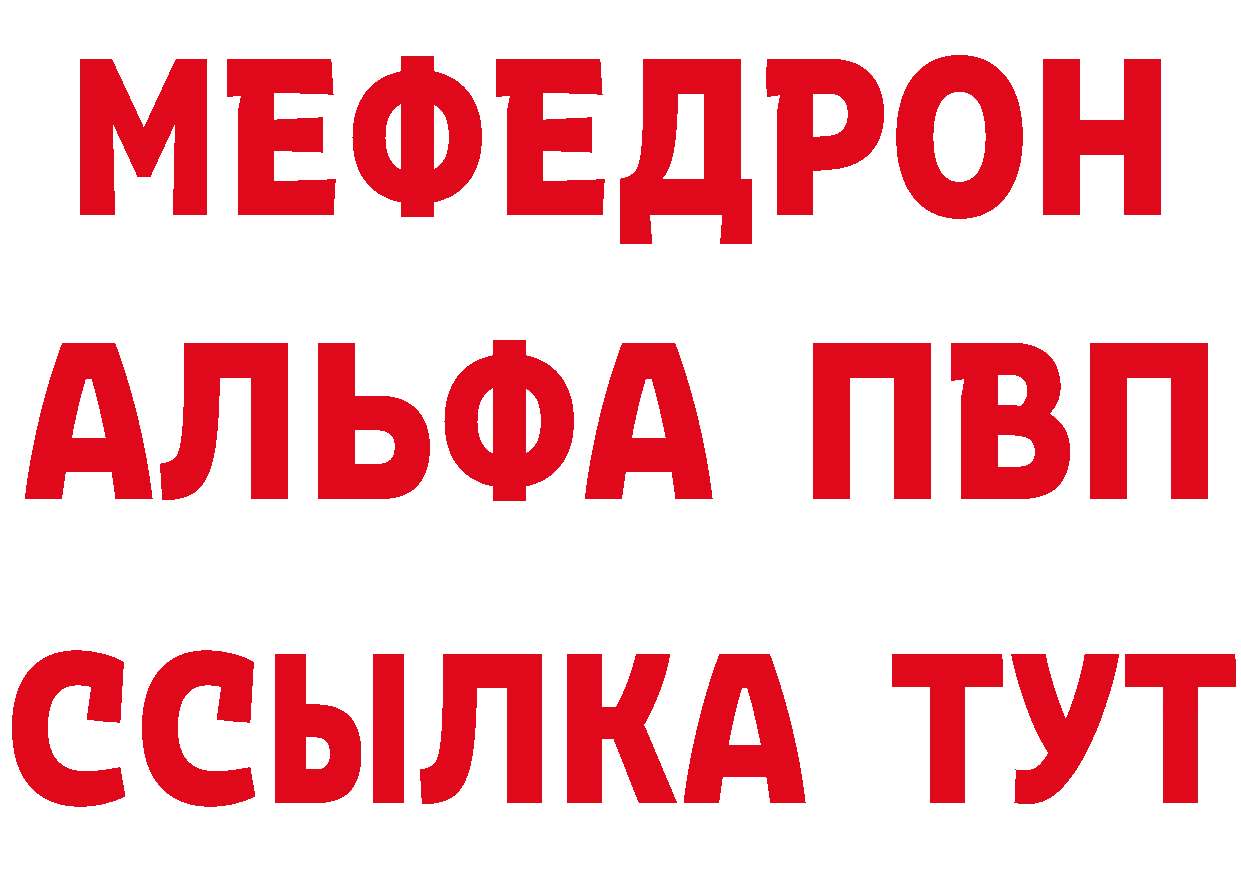 МЕФЕДРОН
АЛЬФА ПВП
ССЫЛКА ТУТ